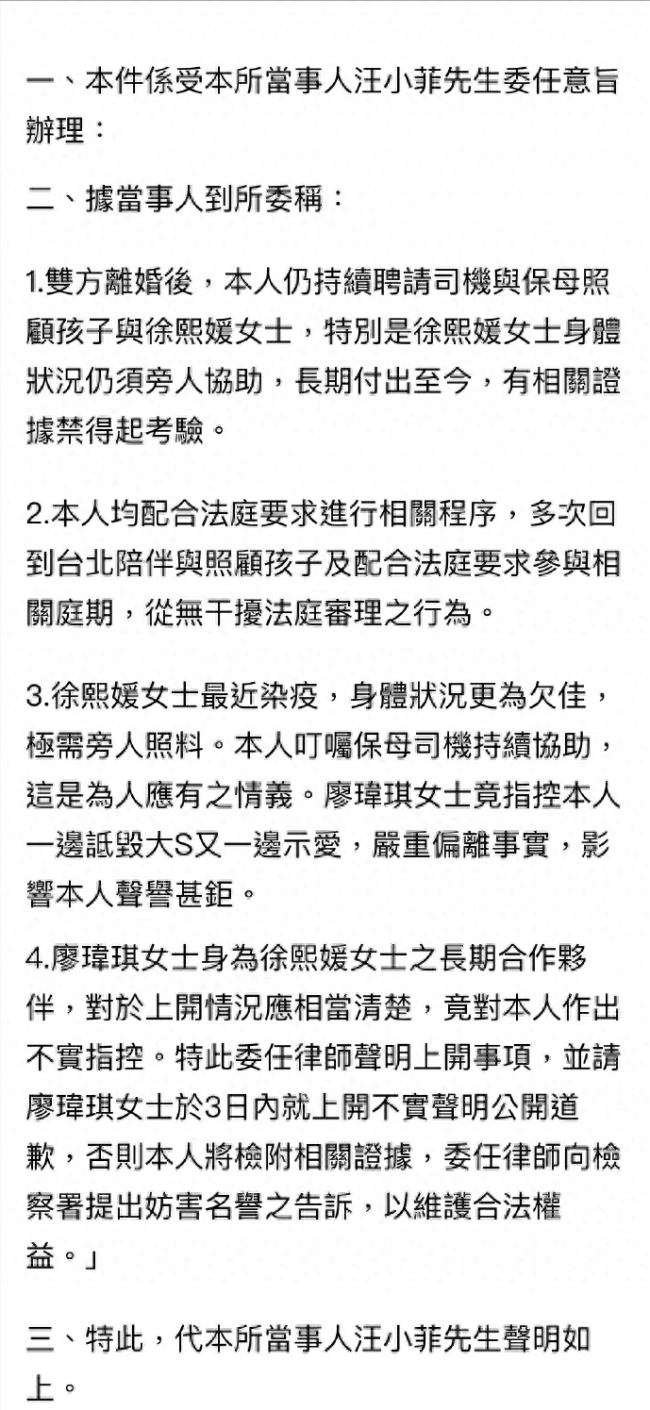 一、本件係受本所當事人汪小菲先生委任意旨辦理：

二、據當事人到所委稱：

1.雙方離婚後，本人仍持續聘請司機與保母照顧孩子與徐熙媛女士，特別是徐熙媛女士身體狀況仍須旁人協助，長期付出至今，有相關證據禁得起考驗。

2.本人均配合法庭要求進行相關程序，多次回到台北陪伴與照顧孩子及配合法庭要求參與相關庭期，從無干擾法庭審理之行為。

3.徐熙媛女士最近染疫，身體狀況更為欠佳，極需旁人照料。本人叮囑保母司機持續協助，這是為人應有之情義。廖瑋琪女士竟指控本人一邊詆毀大S又一邊示愛，嚴重偏離事實，影響本人聲譽甚鉅。

4.廖瑋琪女士身為徐熙媛女士之長期合作夥伴，對於上開情況應相當清楚，竟對本人作出不實指控。特此委任律師聲明上開事項，並請廖瑋琪女士於3日內就上開不實聲明公開道歉，否則本人將檢附相關證據，委任律師向檢察署提出妨害名譽之告訴，以維護合法權益。」

三、特此，代本所當事人汪小菲先生聲明如上。